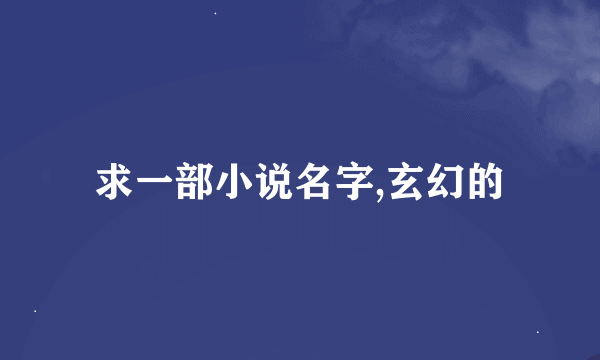 求一部小说名字,玄幻的